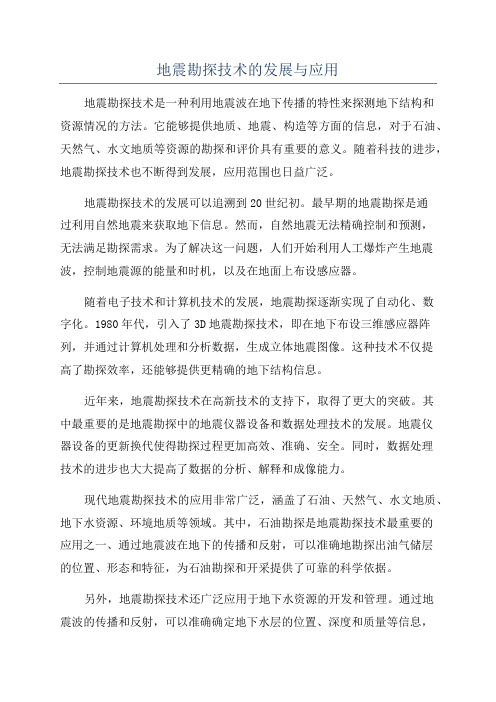 地震勘探技术的发展与应用

地震勘探技术是一种利用地震波在地下传播的特性来探测地下结构和资源情况的方法。它能够提供地质、地震、构造等方面的信息，对于石油、天然气、水文地质等资源的勘探和评价具有重要的意义。随着科技的进步，地震勘探技术也不断得到发展，应用范围也日益广泛。

地震勘探技术的发展可以追溯到20世纪初。最早期的地震勘探是通过利用自然地震来获取地下信息。然而，自然地震无法精确控制和预测，无法满足勘探需求。为了解决这一问题，人们开始利用人工爆炸产生地震波，控制地震源的能量和时机，以及在地面上布设感应器。

随着电子技术和计算机技术的发展，地震勘探逐渐实现了自动化、数字化。1980年代，引入了3D地震勘探技术，即在地下布设三维感应器阵列，并通过计算机处理和分析数据，生成立体地震图像。这种技术不仅提高了勘探效率，还能够提供更精确的地下结构信息。

近年来，地震勘探技术在高新技术的支持下，取得了更大的突破。其中最重要的是地震勘探中的地震仪器设备和数据处理技术的发展。地震仪器设备的更新换代使得勘探过程更加高效、准确、安全。同时，数据处理技术的进步也大大提高了数据的分析、解释和成像能力。

现代地震勘探技术的应用非常广泛，涵盖了石油、天然气、水文地质、地下水资源、环境地质等领域。其中，石油勘探是地震勘探技术最重要的应用之一、通过地震波在地下的传播和反射，可以准确地勘探出油气储层的位置、形态和特征，为石油勘探和开采提供了可靠的科学依据。

另外，地震勘探技术还广泛应用于地下水资源的开发和管理。通过地震波的传播和反射，可以准确确定地下水层的位置、深度和质量等信息，